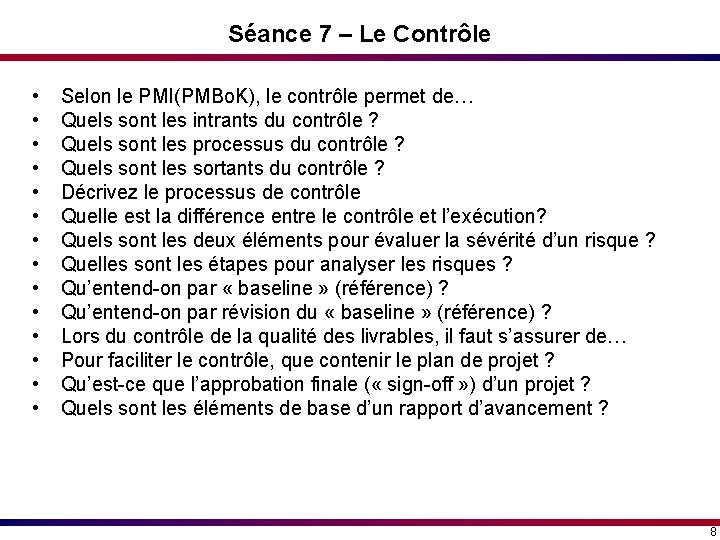 Séance 7 – Le Contrôle

• Selon le PMI(PMBoK), le contrôle permet de…
• Quels sont les intrants du contrôle ?
• Quels sont les processus du contrôle ?
• Quels sont les sortants du contrôle ?
• Décrivez le processus de contrôle
• Quelle est la différence entre le contrôle et l'exécution?
• Quels sont les deux éléments pour évaluer la sévérité d'un risque ?
• Quelles sont les étapes pour analyser les risques ?
• Qu'entend-on par « baseline » (référence) ?
• Qu'entend-on par révision du « baseline » (référence) ?
• Lors du contrôle de la qualité des livrables, il faut s'assurer de…
• Pour faciliter le contrôle, que contenir le plan de projet ?
• Qu'est-ce que l'approbation finale (« sign-off ») d'un projet ?
• Quels sont les éléments de base d'un rapport d'avancement ?

8